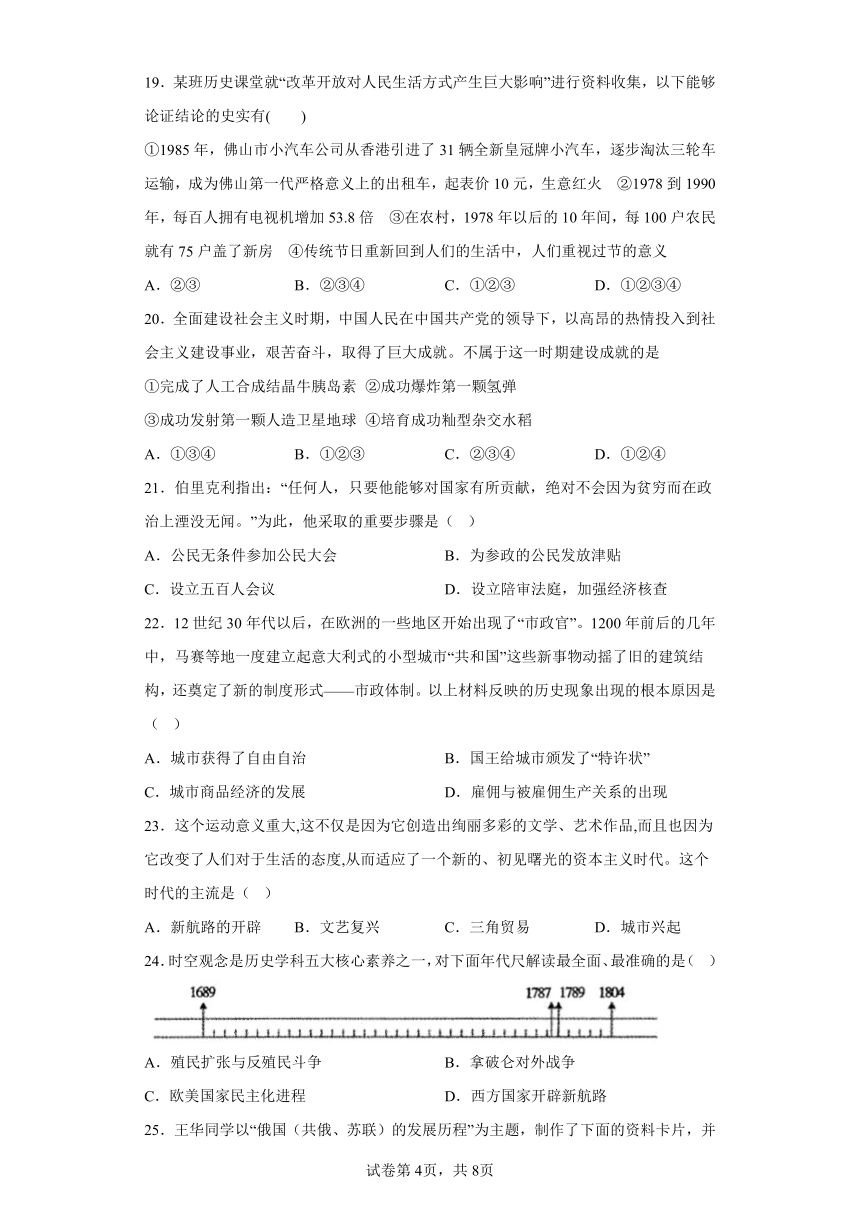 19．某班历史课堂就“改革开放对人民生活方式产生巨大影响”进行资料收集，以下能够论证结论的史实有(　　)

①1985 年，佛山市小汽车公司从香港引进了 31 辆全新皇冠牌小汽车，逐步淘汰三轮车运输，成为佛山第一代严格意义上的出租车，起表价 10 元，生意红火　②1978 到 1990 年，每百人拥有电视机增加 53.8 倍　③在农村，1978 年以后的 10 年间，每 100 户农民就有 75 户盖了新房　④传统节日重新回到人们的生活中，人们重视过节的意义

A．②③　　B．②③④　　C．①②③　　D．①②③④

20．全面建设社会主义时期，中国人民在中国共产党的领导下，以高昂的热情投入到社会主义建设事业，艰苦奋斗，取得了巨大成就。不属于这一时期建设成就的是

①完成了人工合成结晶牛胰岛素 ②成功爆炸第一颗氢弹

③成功发射第一颗人造卫星地球 ④培育成功籼型杂交水稻

A．①③④　　B．①②③　　C．②③④　　D．①②④

21．伯里克利指出：“任何人，只要他能够对国家有所贡献，绝对不会因为贫穷而在政治上湮没无闻。”为此，他采取的重要步骤是（　）

A．公民无条件参加公民大会　　B．为参政的公民发放津贴

C．设立五百人会议　　D．设立陪审法庭，加强经济核查

22．12 世纪 30 年代以后，在欧洲的一些地区开始出现了“市政官”。1200 年前后的几年中，马赛等地一度建立起意大利式的小型城市“共和国”这些新事物动摇了旧的建筑结构，还奠定了新的制度形式——市政体制。以上材料反映的历史现象出现的根本原因是（　）

A．城市获得了自由自治　　B．国王给城市颁发了“特许状”

C．城市商品经济的发展　　D．雇佣与被雇佣生产关系的出现

23．这个运动意义重大,这不仅是因为它创造出绚丽多彩的文学、艺术作品,而且也因为它改变了人们对于生活的态度,从而适应了一个新的、初见曙光的资本主义时代。这个时代的主流是（　）

A．新航路的开辟　　B．文艺复兴　　C．三角贸易　　D．城市兴起

24．时空观念是历史学科五大核心素养之一,对下面年代尺解读最全面、最准确的是(　)

1689　1787　1789　1804

A．殖民扩张与反殖民斗争　　B．拿破仑对外战争

C．欧美国家民主化进程　　D．西方国家开辟新航路

25．王华同学以“俄国（共俄、苏联）的发展历程”为主题，制作了下面的资料卡片，并

试卷第 4页，共 8页